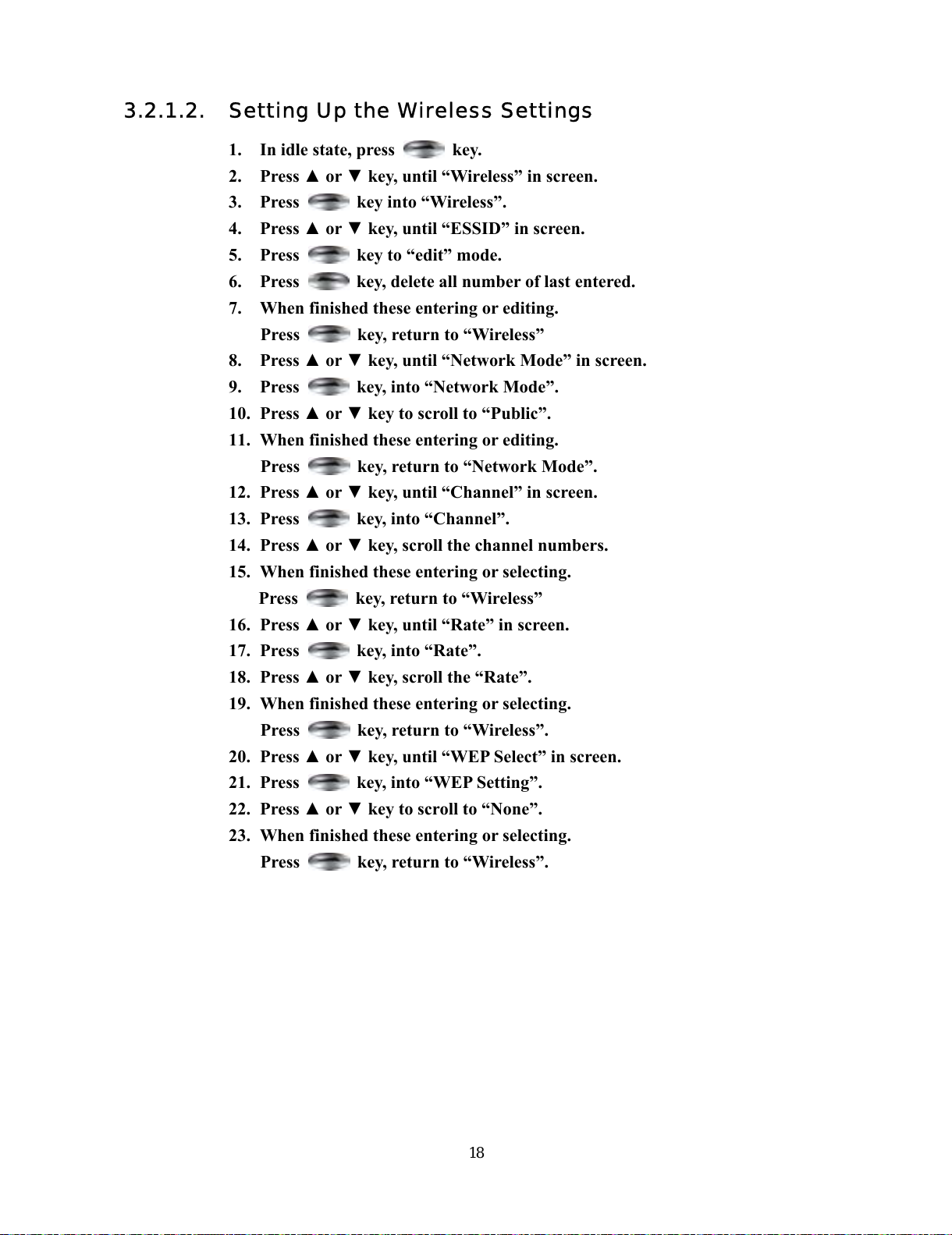 3.2.1.2. Setting Up the Wireless Settings

1. In idle state, press key.
2. Press ▲ or ▼ key, until “Wireless” in screen.
3. Press key into “Wireless”.
4. Press ▲ or ▼ key, until “ESSID” in screen.
5. Press key to “edit” mode.
6. Press key, delete all number of last entered.
7. When finished these entering or editing.
Press key, return to “Wireless”
8. Press ▲ or ▼ key, until “Network Mode” in screen.
9. Press key, into “Network Mode”.
10. Press ▲ or ▼ key to scroll to “Public”.
11. When finished these entering or editing.
Press key, return to “Network Mode”.
12. Press ▲ or ▼ key, until “Channel” in screen.
13. Press key, into “Channel”.
14. Press ▲ or ▼ key, scroll the channel numbers.
15. When finished these entering or selecting.
Press key, return to “Wireless”
16. Press ▲ or ▼ key, until “Rate” in screen.
17. Press key, into “Rate”.
18. Press ▲ or ▼ key, scroll the “Rate”.
19. When finished these entering or selecting.
Press key, return to “Wireless”.
20. Press ▲ or ▼ key, until “WEP Select” in screen.
21. Press key, into “WEP Setting”.
22. Press ▲ or ▼ key to scroll to “None”.
23. When finished these entering or selecting.
Press key, return to “Wireless”.

18